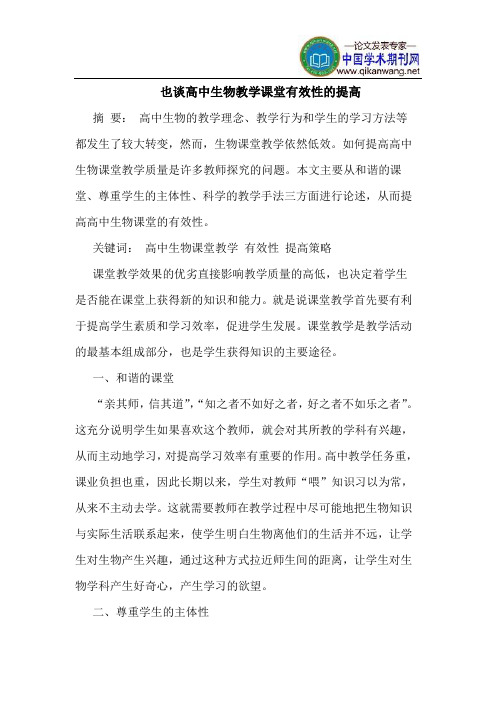 —论文发表专家—
中国学术期刊网
www.qikanwang.net

也谈高中生物教学课堂有效性的提高

摘　要：　高中生物的教学理念、教学行为和学生的学习方法等都发生了较大转变，然而，生物课堂教学依然低效。如何提高高中生物课堂教学质量是许多教师探究的问题。本文主要从和谐的课堂、尊重学生的主体性、科学的教学手法三方面进行论述，从而提高高中生物课堂的有效性。

关键词：　高中生物课堂教学　有效性　提高策略

课堂教学效果的优劣直接影响教学质量的高低，也决定着学生是否能在课堂上获得新的知识和能力。就是说课堂教学首先要有利于提高学生素质和学习效率，促进学生发展。课堂教学是教学活动的最基本组成部分，也是学生获得知识的主要途径。

一、和谐的课堂

“亲其师，信其道”，“知之者不如好之者，好之者不如乐之者”。这充分说明学生如果喜欢这个教师，就会对其所教的学科有兴趣，从而主动地学习，对提高学习效率有重要的作用。高中教学任务重，课业负担也重，因此长期以来，学生对教师“喂”知识习以为常，从来不主动去学。这就需要教师在教学过程中尽可能地把生物知识与实际生活联系起来，使学生明白生物离他们的生活并不远，让学生对生物产生兴趣，通过这种方式拉近师生间的距离，让学生对生物学科产生好奇心，产生学习的欲望。

二、尊重学生的主体性